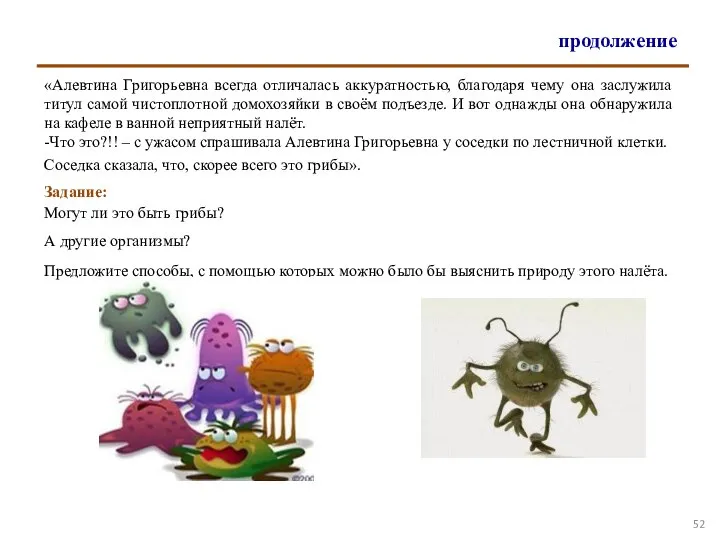 продолжение

«Алевтина Григорьевна всегда отличалась аккуратностью, благодаря чему она заслужила титул самой чистоплотной домохозяйки в своём подъезде. И вот однажды она обнаружила на кафеле в ванной неприятный налёт.
-Что это?!! – с ужасом спрашивала Алевтина Григорьевна у соседки по лестничной клетки.

Соседка сказала, что, скорее всего это грибы».

Задание:

Могут ли это быть грибы?

А другие организмы?

Предложите способы, с помощью которых можно было бы выяснить природу этого налёта.

©200

52